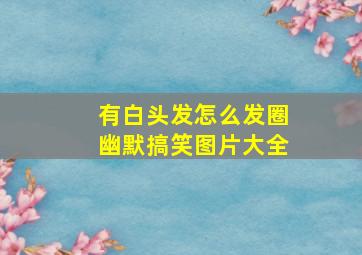 有白头发怎么发圈
幽默搞笑图片大全